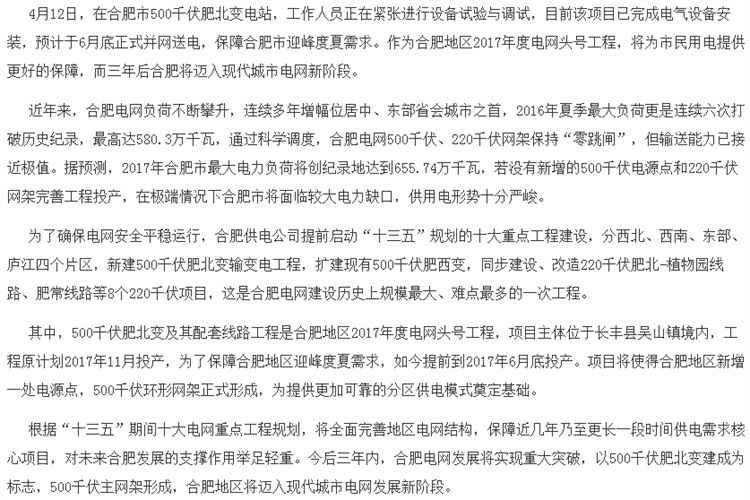 4月12日，在合肥市500千伏肥北变电站，工作人员正在紧张进行设备试验与调试，目前该项目已完成电气设备安装，预计于6月底正式并网送电，保障合肥市迎峰度夏需求。作为合肥地区2017年度电网头号工程，将为市民用电提供更好的保障，而三年后合肥将迈入现代城市电网新阶段。

近年来，合肥电网负荷不断攀升，连续多年增幅位居中、东部省会城市之首，2016年夏季最大负荷更是连续六次打破历史纪录，最高达580.3万千瓦，通过科学调度，合肥电网500千伏、220千伏网架保持“零跳闸”，但输送能力已接近极值。据预测，2017年合肥市最大电力负荷将创纪录地达到655.74万千瓦，若没有新增的500千伏电源点和220千伏网架完善工程投产，在极端情况下合肥市将面临较大电力缺口，供用电形势十分严峻。

为了确保电网安全平稳运行，合肥供电公司提前启动“十三五”规划的十大重点工程建设，分西北、西南、东部、庐江四个片区，新建500千伏肥北变输变电工程，扩建现有500千伏肥西变，同步建设、改造220千伏肥北-植物园线路、肥常线路等8个220千伏项目，这是合肥电网建设历史上规模最大、难点最多的一次工程。

其中，500千伏肥北变及其配套线路工程是合肥地区2017年度电网头号工程，项目主体位于长丰县吴山镇境内，工程原计划2017年11月投产，为了保障合肥地区迎峰度夏需求，如今提前到2017年6月底投产。项目将使得合肥地区新增一处电源点，500千伏环形网架正式形成，为提供更加可靠的分区供电模式奠定基础。

根据“十三五”期间十大电网重点工程规划，将全面完善地区电网结构，保障近几年乃至更长一段时间供电需求核心项目，对未来合肥发展的支撑作用举足轻重。今后三年内，合肥电网发展将实现重大突破，以500千伏肥北变建成为标志，500千伏主网架形成，合肥地区将迈入现代城市电网发展新阶段。